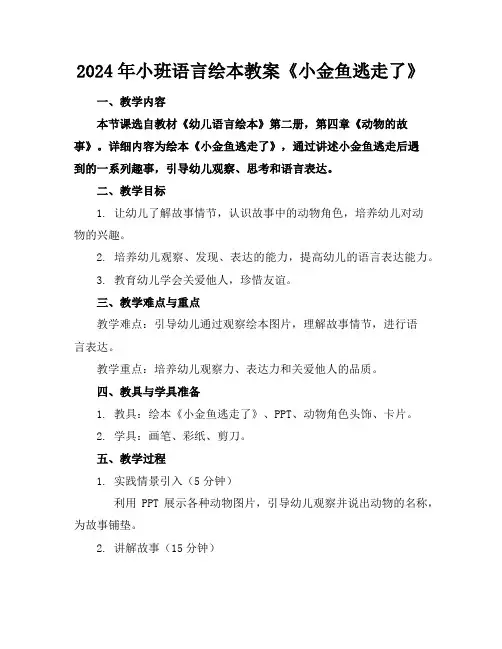 2024年小班语言绘本教案《小金鱼逃走了》

一、教学内容

本节课选自教材《幼儿语言绘本》第二册，第四章《动物的故事》。详细内容为绘本《小金鱼逃走了》，通过讲述小金鱼逃走后遇到的一系列趣事，引导幼儿观察、思考和语言表达。

二、教学目标

1. 让幼儿了解故事情节，认识故事中的动物角色，培养幼儿对动物的兴趣。

2. 培养幼儿观察、发现、表达的能力，提高幼儿的语言表达能力。

3. 教育幼儿学会关爱他人，珍惜友谊。

三、教学难点与重点

教学难点：引导幼儿通过观察绘本图片，理解故事情节，进行语言表达。

教学重点：培养幼儿观察力、表达力和关爱他人的品质。

四、教具与学具准备

1. 教具：绘本《小金鱼逃走了》、PPT、动物角色头饰、卡片。

2. 学具：画笔、彩纸、剪刀。

五、教学过程

1. 实践情景引入（5分钟）

利用 PPT 展示各种动物图片，引导幼儿观察并说出动物的名称，为故事铺垫。

2. 讲解故事（15分钟）